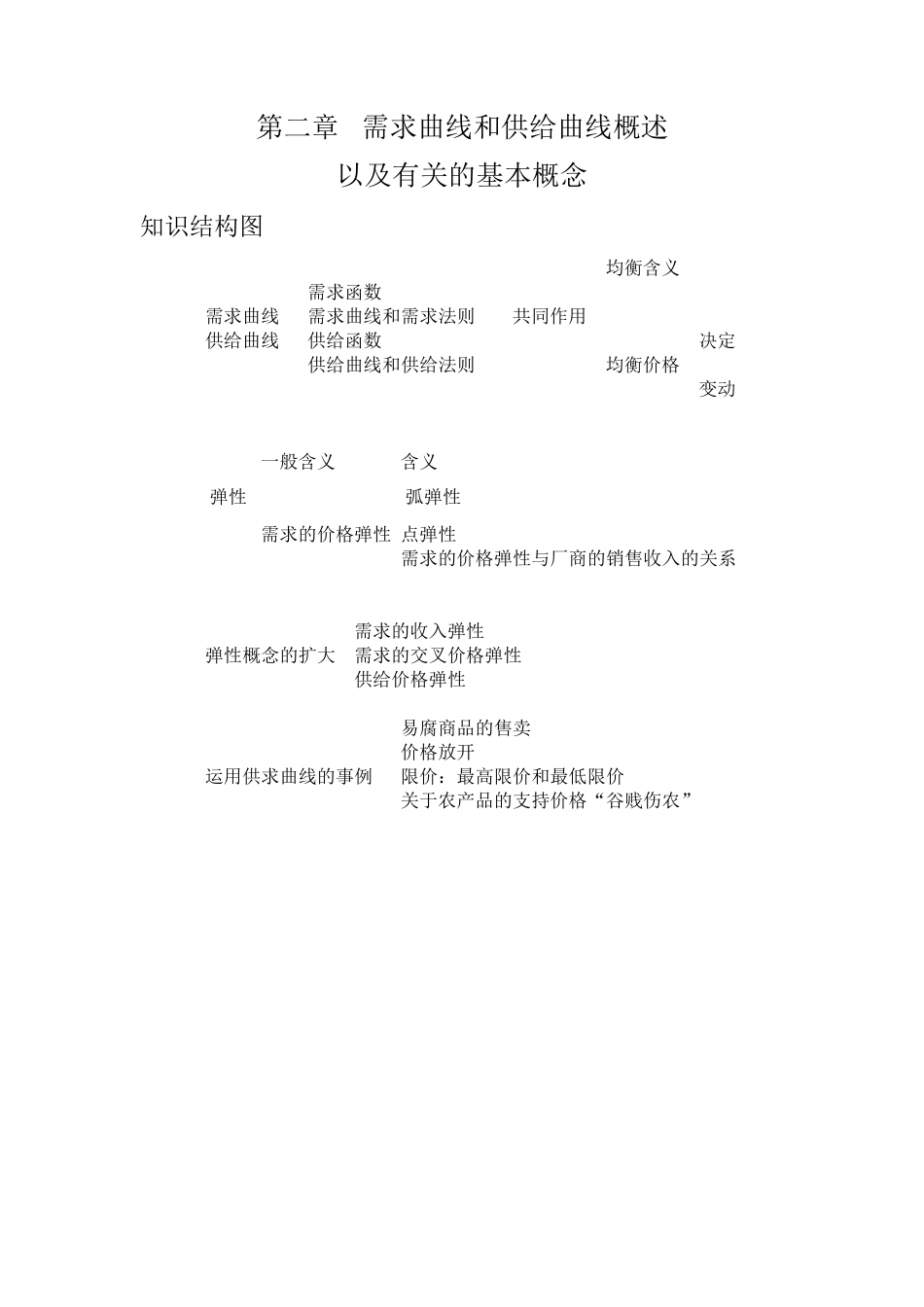 第二章 需求曲线和供给曲线概述
以及有关的基本概念

知识结构图

均衡含义
需求函数
需求曲线 需求曲线和需求法则 共同作用
供给曲线 供给函数 决定
供给曲线和供给法则 均衡价格
变动

一般含义 含义
弹性 弧弹性
需求的价格弹性 点弹性
需求的价格弹性与厂商的销售收入的关系

需求的收入弹性
弹性概念的扩大 需求的交叉价格弹性
供给价格弹性

易腐商品的售卖
价格放开
运用供求曲线的事例 限价：最高限价和最低限价
关于农产品的支持价格“谷贱伤农”